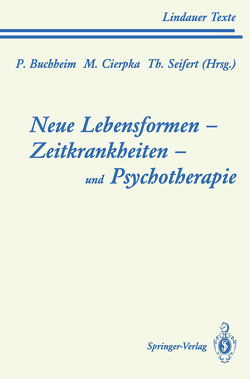 Lindauer Texte

P. Buchheim M. Cierpka Th. Seifert (Hrsg.)

Neue Lebensformen – Zeitkrankheiten – und Psychotherapie

Springer-Verlag